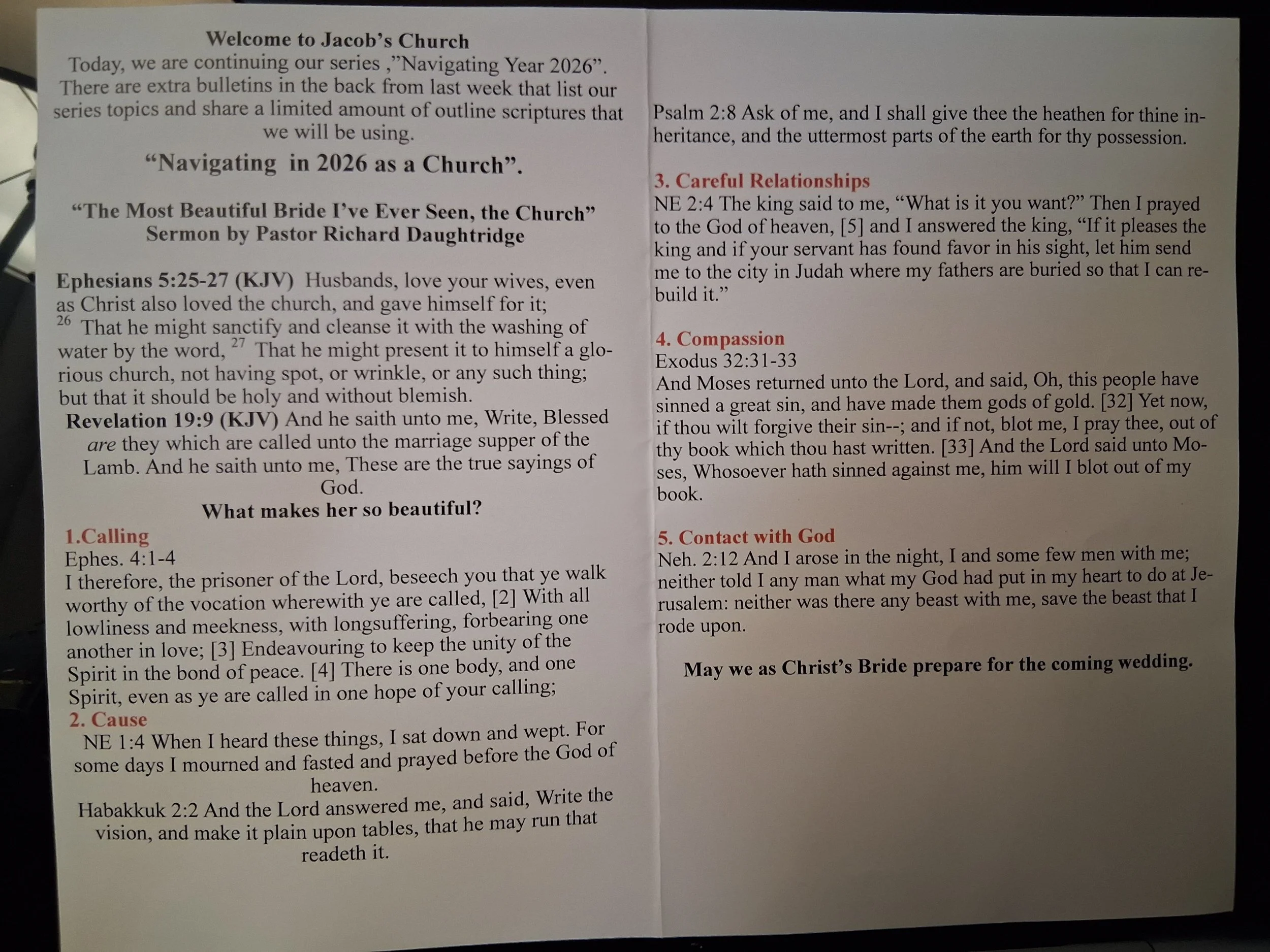 Welcome to Jacob's Church
Today, we are continuing our series ,"Navigating Year 2026". There are extra bulletins in the back from last week that list our series topics and share a limited amount of outline scriptures that we will be using.

"Navigating in 2026 as a Church".

"The Most Beautiful Bride I've Ever Seen, the Church"
Sermon by Pastor Richard Daughtridge

Ephesians 5:25-27 (KJV) Husbands, love your wives, even as Christ also loved the church, and gave himself for it; $^{26}$ That he might sanctify and cleanse it with the washing of water by the word, $^{27}$ That he might present it to himself a glorious church, not having spot, or wrinkle, or any such thing; but that it should be holy and without blemish.
Revelation 19:9 (KJV) And he saith unto me, Write, Blessed are they which are called unto the marriage supper of the Lamb. And he saith unto me, These are the true sayings of God.
What makes her so beautiful?
1.Calling
Ephes. 4:1-4
I therefore, the prisoner of the Lord, beseech you that ye walk worthy of the vocation wherewith ye are called, [2] With all lowliness and meekness, with longsuffering, forbearing one another in love; [3] Endeavouring to keep the unity of the Spirit in the bond of peace. [4] There is one body, and one Spirit, even as ye are called in one hope of your calling;
2. Cause
NE 1:4 When I heard these things, I sat down and wept. For some days I mourned and fasted and prayed before the God of heaven.
Habakkuk 2:2 And the Lord answered me, and said, Write the vision, and make it plain upon tables, that he may run that readeth it.

Psalm 2:8 Ask of me, and I shall give thee the heathen for thine inheritance, and the uttermost parts of the earth for thy possession.

3. Careful Relationships
NE 2:4 The king said to me, "What is it you want?" Then I prayed to the God of heaven, [5] and I answered the king, "If it pleases the king and if your servant has found favor in his sight, let him send me to the city in Judah where my fathers are buried so that I can rebuild it."

4. Compassion
Exodus 32:31-33
And Moses returned unto the Lord, and said, Oh, this people have sinned a great sin, and have made them gods of gold. [32] Yet now, if thou wilt forgive their sin--; and if not, blot me, I pray thee, out of thy book which thou hast written. [33] And the Lord said unto Moses, Whosoever hath sinned against me, him will I blot out of my book.

5. Contact with God
Neh. 2:12 And I arose in the night, I and some few men with me; neither told I any man what my God had put in my heart to do at Jerusalem: neither was there any beast with me, save the beast that I rode upon.

May we as Christ's Bride prepare for the coming wedding.